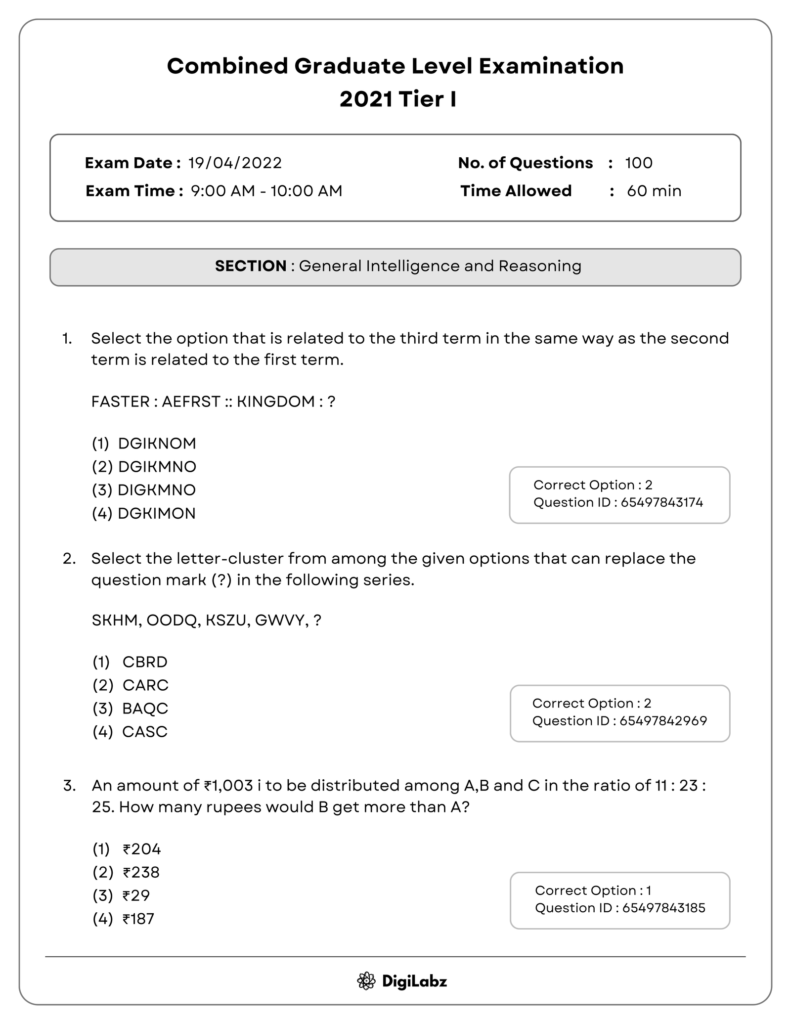 Combined Graduate Level Examination
2021 Tier I

Exam Date : 19/04/2022
Exam Time : 9:00 AM - 10:00 AM
No. of Questions : 100
Time Allowed : 60 min

SECTION : General Intelligence and Reasoning

1. Select the option that is related to the third term in the same way as the second term is related to the first term.

FASTER : AEFRST :: KINGDOM : ?

(1) DGIKNOM
(2) DGIKMNO
(3) DIGKMNO
(4) DGKIMON

Correct Option : 2
Question ID : 65497843174

2. Select the letter-cluster from among the given options that can replace the question mark (?) in the following series.

SKHM, OODQ, KSZU, GWVY, ?

(1) CBRD
(2) CARC
(3) BAQC
(4) CASC

Correct Option : 2
Question ID : 65497842969

3. An amount of ₹1,003 i to be distributed among A,B and C in the ratio of 11 : 23 : 25. How many rupees would B get more than A?

(1) ₹204
(2) ₹238
(3) ₹29
(4) ₹187

Correct Option : 1
Question ID : 65497843185

DigiLabz